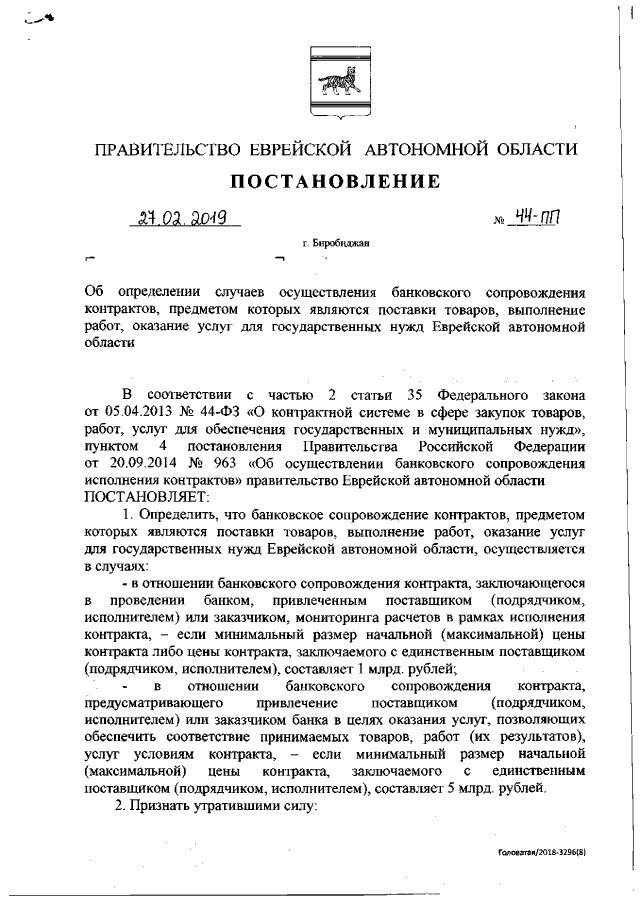 ПРАВИТЕЛЬСТВО ЕВРЕЙСКОЙ АВТОНОМНОЙ ОБЛАСТИ

ПОСТАНОВЛЕНИЕ

27.02.2019 № 44-пп

г. Биробиджан

Об определении случаев осуществления банковского сопровождения контрактов, предметом которых являются поставки товаров, выполнение работ, оказание услуг для государственных нужд Еврейской автономной области

В соответствии с частью 2 статьи 35 Федерального закона от 05.04.2013 № 44-ФЗ «О контрактной системе в сфере закупок товаров, работ, услуг для обеспечения государственных и муниципальных нужд», пунктом 4 постановления Правительства Российской Федерации от 20.09.2014 № 963 «Об осуществлении банковского сопровождения исполнения контрактов» правительство Еврейской автономной области ПОСТАНОВЛЯЕТ:

1. Определить, что банковское сопровождение контрактов, предметом которых являются поставки товаров, выполнение работ, оказание услуг для государственных нужд Еврейской автономной области, осуществляется в случаях:

- в отношении банковского сопровождения контракта, заключающегося в проведении банком, привлеченным поставщиком (подрядчиком, исполнителем) или заказчиком, мониторинга расчетов в рамках исполнения контракта, – если минимальный размер начальной (максимальной) цены контракта либо цены контракта, заключаемого с единственным поставщиком (подрядчиком, исполнителем), составляет 1 млрд. рублей;

- в отношении банковского сопровождения контракта, предусматривающего привлечение поставщиком (подрядчиком, исполнителем) или заказчиком банка в целях оказания услуг, позволяющих обеспечить соответствие принимаемых товаров, работ (их результатов), услуг условиям контракта, – если минимальный размер начальной (максимальной) цены контракта, заключаемого с единственным поставщиком (подрядчиком, исполнителем), составляет 5 млрд. рублей.

2. Признать утратившими силу:

Головатая/2018-3296(8)